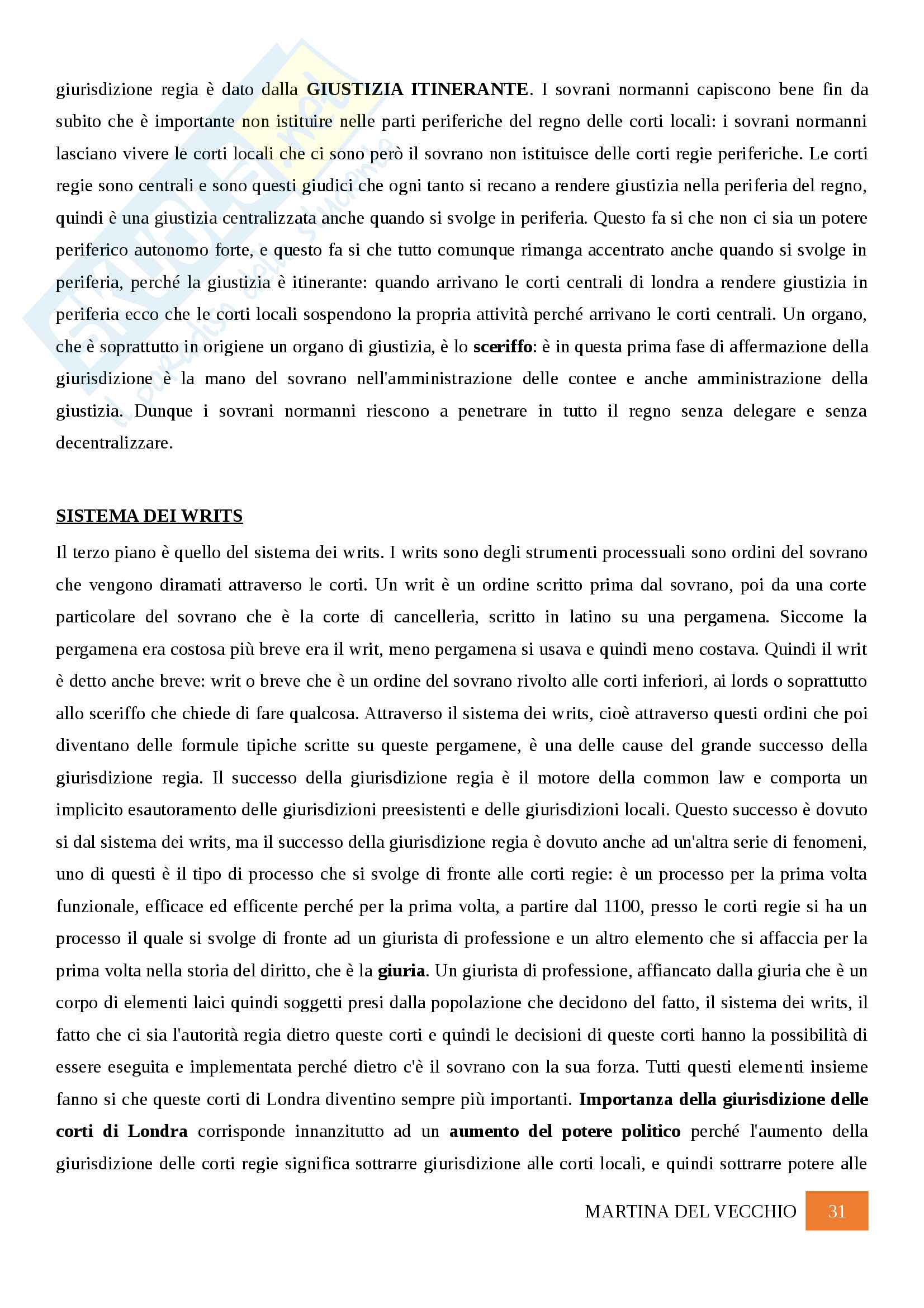 giurisdizione regia è dato dalla GIUSTIZIA ITINERANTE. I sovrani normanni capiscono bene fin da subito che è importante non istituire nelle parti periferiche del regno delle corti locali: i sovrani normanni lasciano vivere le corti locali che ci sono però il sovrano non istituisce delle corti regie periferiche. Le corti regie sono centrali e sono questi giudici che ogni tanto si recano a rendere giustizia nella periferia del regno, quindi è una giustizia centralizzata anche quando si svolge in periferia. Questo fa si che non ci sia un potere periferico autonomo forte, e questo fa si che tutto comunque rimanga accentrato anche quando si svolge in periferia, perché la giustizia è itinerante: quando arrivano le corti centrali di londra a rendere giustizia in periferia ecco che le corti locali sospendono la propria attività perché arrivano le corti centrali. Un organo, che è soprattutto in origiene un organo di giustizia, è lo sceriffo: è in questa prima fase di affermazione della giurisdizione è la mano del sovrano nell'amministrazione delle contee e anche amministrazione della giustizia. Dunque i sovrani normanni riescono a penetrare in tutto il regno senza delegare e senza decentralizzare.

SISTEMA DEI WRITS

Il terzo piano è quello del sistema dei writs. I writs sono degli strumenti processuali sono ordini del sovrano che vengono diramati attraverso le corti. Un writ è un ordine scritto prima dal sovrano, poi da una corte particolare del sovrano che è la corte di cancelleria, scritto in latino su una pergamena. Siccome la pergamena era costosa più breve era il writ, meno pergamena si usava e quindi meno costava. Quindi il writ è detto anche breve: writ o breve che è un ordine del sovrano rivolto alle corti inferiori, ai lords o soprattutto allo sceriffo che chiede di fare qualcosa. Attraverso il sistema dei writs, cioè attraverso questi ordini che poi diventano delle formule tipiche scritte su queste pergamene, è una delle cause del grande successo della giurisdizione regia. Il successo della giurisdizione regia è il motore della common law e comporta un implicito esautoramento delle giurisdizioni preesistenti e delle giurisdizioni locali. Questo successo è dovuto si dal sistema dei writs, ma il successo della giurisdizione regia è dovuto anche ad un'altra serie di fenomeni, uno di questi è il tipo di processo che si svolge di fronte alle corti regie: è un processo per la prima volta funzionale, efficace ed efficente perché per la prima volta, a partire dal 1100, presso le corti regie si ha un processo il quale si svolge di fronte ad un giurista di professione e un altro elemento che si affaccia per la prima volta nella storia del diritto, che è la giuria. Un giurista di professione, affiancato dalla giuria che è un corpo di elementi laici quindi soggetti presi dalla popolazione che decidono del fatto, il sistema dei writs, il fatto che ci sia l'autorità regia dietro queste corti e quindi le decisioni di queste corti hanno la possibilità di essere eseguita e implementata perché dietro c'è il sovrano con la sua forza. Tutti questi elementi insieme fanno si che queste corti di Londra diventino sempre più importanti. Importanza della giurisdizione delle corti di Londra corrisponde innanzitutto ad un aumento del potere politico perché l'aumento della giurisdizione delle corti regie significa sottrarre giurisdizione alle corti locali, e quindi sottrarre potere alle

MARTINA DEL VECCHIO 31